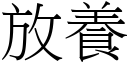 放養